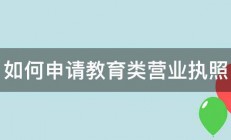 如何申请教育类营业执照